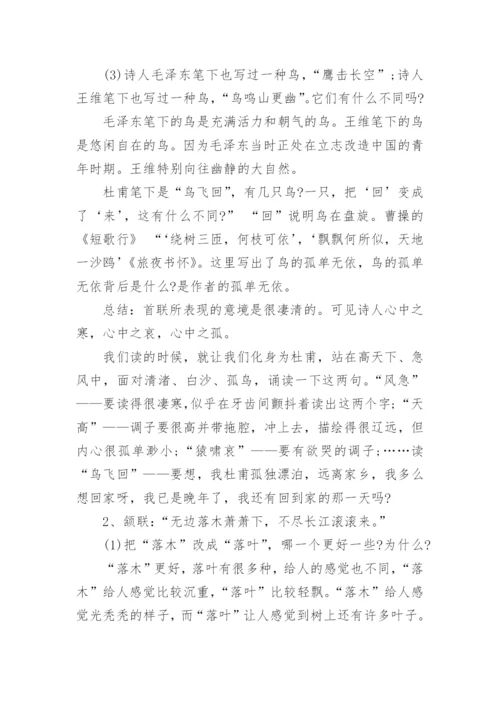 (3)诗人毛泽东笔下也写过一种鸟，“鹰击长空”；诗人王维笔下也写过一种鸟，“鸟鸣山更幽”。它们有什么不同吗?

毛泽东笔下的鸟是充满活力和朝气的鸟。王维笔下的鸟是悠闲自在的鸟。因为毛泽东当时正处在立志改造中国的青年时期。王维特别向往幽静的大自然。

杜甫笔下是“鸟飞回”，有几只鸟?一只，把‘回’变成了‘来’，这有什么不同?” “回”说明鸟在盘旋。曹操的《短歌行》 “‘绕树三匝，何枝可依’，‘飘飘何所似，天地一沙鸥’《旅夜书怀》。这里写出了鸟的孤单无依，鸟的孤单无依背后是什么?是作者的孤单无依。

总结：首联所表现的意境是很凄清的。可见诗人心中之寒，心中之哀，心中之孤。

我们读的时候，就让我们化身为杜甫，站在高天下、急风中，面对清渚、白沙、孤鸟，诵读一下这两句。“风急”——要读得很凄寒，似乎在牙齿间颤抖着读出这两个字；“天高”——调子要很高并带拖腔，冲上去，描绘得很辽远，但内心很孤单渺小；“猿啸哀”——要有欲哭的调子；……读“鸟飞回”——要想，我杜甫孤独漂泊，远离家乡，我多么想回家呀，我已是晚年了，我还有回到家的那一天吗?

2、颔联：“无边落木萧萧下，不尽长江滚滚来。”

(1)把“落木”改成“落叶”，哪一个更好一些?为什么?

“落木”更好，落叶有很多种，给人的感觉也不同，“落木”给人感觉比较沉重，“落叶”比较轻飘。“落木”给人感觉光秃秃的样子，而“落叶”让人感觉到树上还有许多叶子。